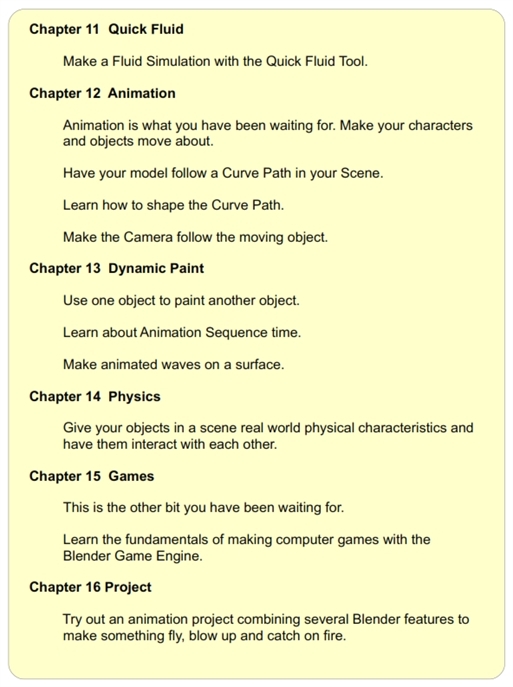 Chapter 11 Quick Fluid

Make a Fluid Simulation with the Quick Fluid Tool.

Chapter 12 Animation

Animation is what you have been waiting for. Make your characters and objects move about.

Have your model follow a Curve Path in your Scene.

Learn how to shape the Curve Path.

Make the Camera follow the moving object.

Chapter 13 Dynamic Paint

Use one object to paint another object.

Learn about Animation Sequence time.

Make animated waves on a surface.

Chapter 14 Physics

Give your objects in a scene real world physical characteristics and have them interact with each other.

Chapter 15 Games

This is the other bit you have been waiting for.

Learn the fundamentals of making computer games with the Blender Game Engine.

Chapter 16 Project

Try out an animation project combining several Blender features to make something fly, blow up and catch on fire.